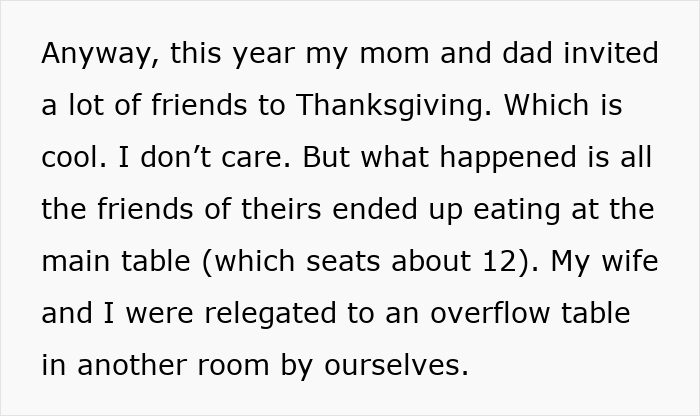 Anyway, this year my mom and dad invited a lot of friends to Thanksgiving. Which is cool. I don’t care. But what happened is all the friends of theirs ended up eating at the main table (which seats about 12). My wife and I were relegated to an overflow table in another room by ourselves.